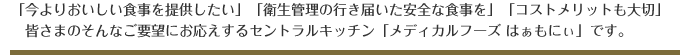 「今よりおいしい食事を提供したい」「衛生管理の行き届いた安全な食事を」「コストメリットも大切」
皆さまのそんなご要望にお応えするセントラルキッチン「メディカルフーズ はぁもにぃ」です。